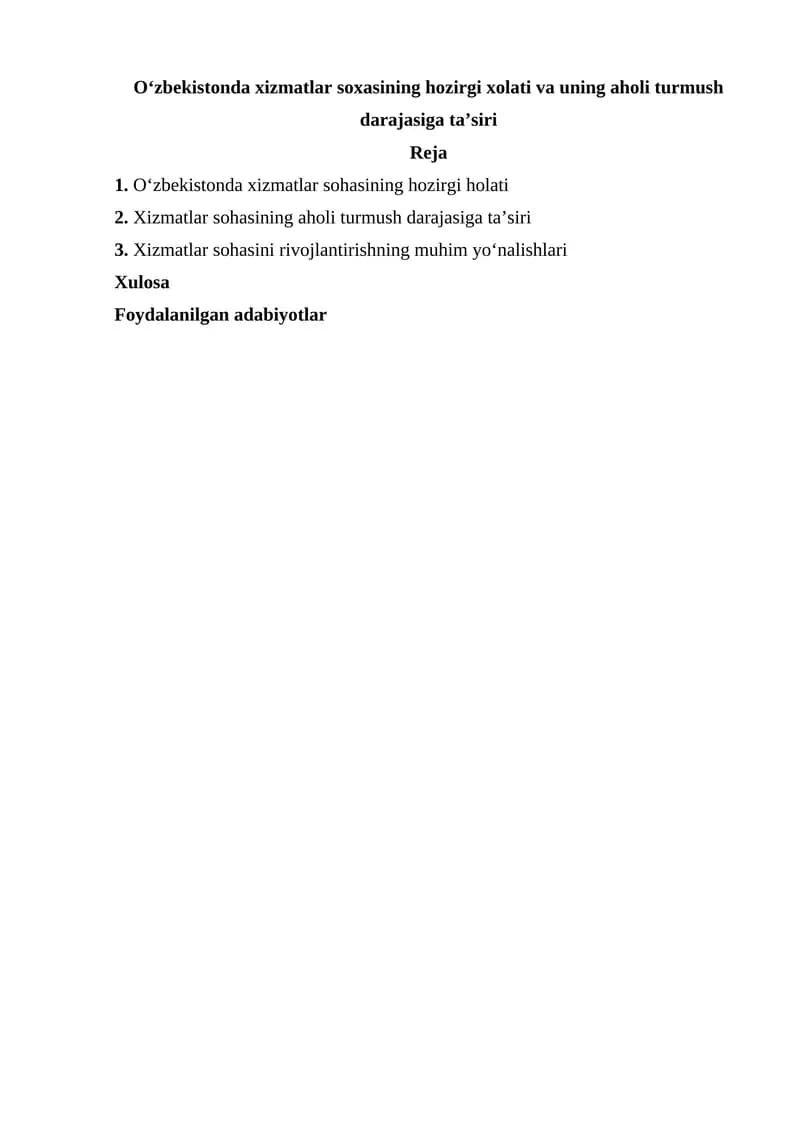 O'zbekistonda xizmatlar soxasining hozirgi xolati va uning aholi turmush darajasiga ta'siri

Reja

1. O'zbekistonda xizmatlar sohasining hozirgi holati
2. Xizmatlar sohasining aholi turmush darajasiga ta'siri
3. Xizmatlar sohasini rivojlantirishning muhim yo'nalishlari
Xulosa
Foydalanilgan adabiyotlar